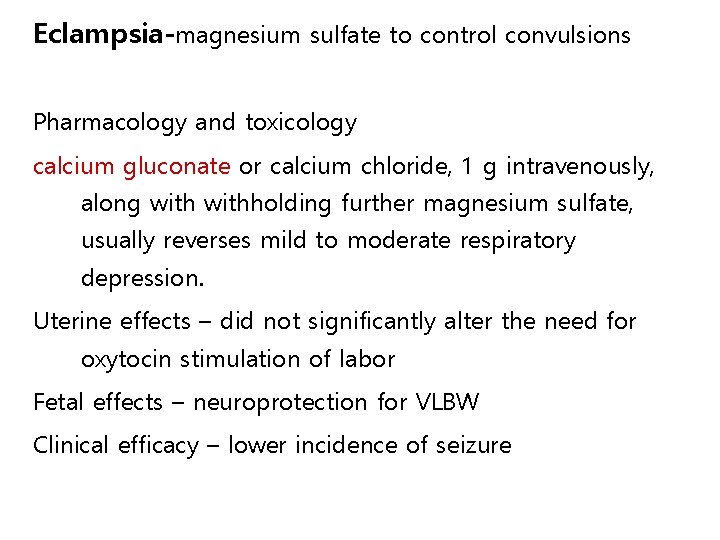 Eclampsia-magnesium sulfate to control convulsions

Pharmacology and toxicology

calcium gluconate or calcium chloride, 1 g intravenously, along with withholding further magnesium sulfate, usually reverses mild to moderate respiratory depression.

Uterine effects – did not significantly alter the need for oxytocin stimulation of labor

Fetal effects – neuroprotection for VLBW

Clinical efficacy – lower incidence of seizure